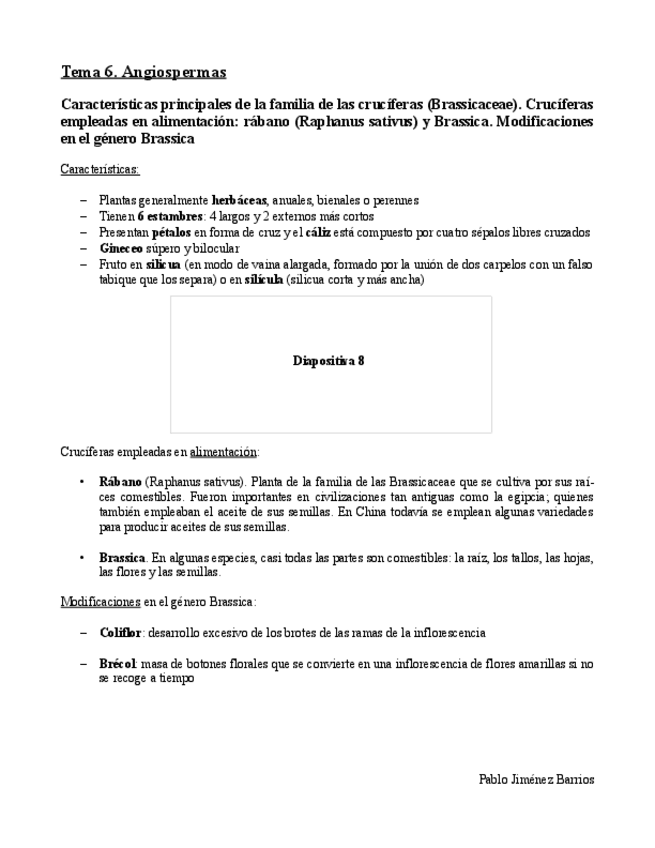 Tema 6. Angiospermas

Características principales de la familia de las crucíferas (Brassicaceae). Crucíferas empleadas en alimentación: rábano (Raphanus sativus) y Brassica. Modificaciones en el género Brassica

Características:

– Plantas generalmente herbáceas, anuales, bienales o perennes
– Tienen 6 estambres: 4 largos y 2 externos más cortos
– Presentan pétalos en forma de cruz y el cáliz está compuesto por cuatro sépalos libres cruzados
– Gineceo súpero y bilocular
– Fruto en silicua (en modo de vaina alargada, formado por la unión de dos carpelos con un falso tabique que los separa) o en silícula (silicua corta y más ancha)

Diapositiva 8

Crucíferas empleadas en alimentación:

• Rábano (Raphanus sativus). Planta de la familia de las Brassicaceae que se cultiva por sus raíces comestibles. Fueron importantes en civilizaciones tan antiguas como la egipcia; quienes también empleaban el aceite de sus semillas. En China todavía se emplean algunas variedades para producir aceites de sus semillas.

• Brassica. En algunas especies, casi todas las partes son comestibles: la raíz, los tallos, las hojas, las flores y las semillas.

Modificaciones en el género Brassica:

– Coliflor: desarrollo excesivo de los brotes de las ramas de la inflorescencia

– Brécol: masa de botones florales que se convierte en una inflorescencia de flores amarillas si no se recoge a tiempo

Pablo Jiménez Barrios